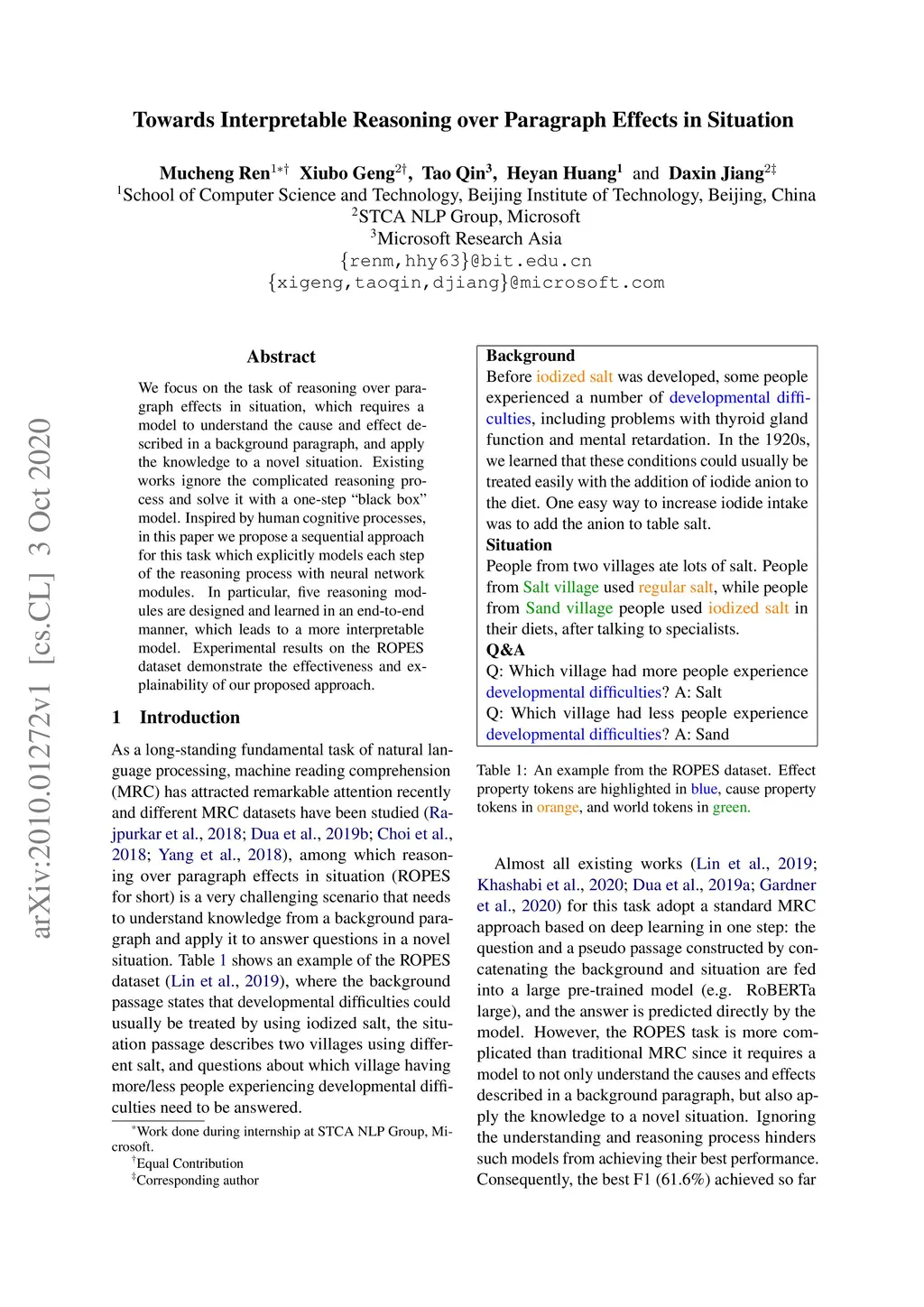 Towards Interpretable Reasoning over Paragraph Effects in Situation

Mucheng Ren$^{1*\dagger}$ Xiubo Geng$^{2\dagger}$, Tao Qin$^{3}$, Heyan Huang$^{1}$ and Daxin Jiang$^{2\ddagger}$
$^{1}$School of Computer Science and Technology, Beijing Institute of Technology, Beijing, China
$^{2}$STCA NLP Group, Microsoft
$^{3}$Microsoft Research Asia
{renm,hhy63}@bit.edu.cn
{xigeng,taoqin,djiang}@microsoft.com

arXiv:2010.01272v1 [cs.CL] 3 Oct 2020

Abstract

We focus on the task of reasoning over paragraph effects in situation, which requires a model to understand the cause and effect described in a background paragraph, and apply the knowledge to a novel situation. Existing works ignore the complicated reasoning process and solve it with a one-step “black box” model. Inspired by human cognitive processes, in this paper we propose a sequential approach for this task which explicitly models each step of the reasoning process with neural network modules. In particular, five reasoning modules are designed and learned in an end-to-end manner, which leads to a more interpretable model. Experimental results on the ROPES dataset demonstrate the effectiveness and explainability of our proposed approach.

1 Introduction

As a long-standing fundamental task of natural language processing, machine reading comprehension (MRC) has attracted remarkable attention recently and different MRC datasets have been studied (Rajpurkar et al., 2018; Dua et al., 2019b; Choi et al., 2018; Yang et al., 2018), among which reasoning over paragraph effects in situation (ROPES for short) is a very challenging scenario that needs to understand knowledge from a background paragraph and apply it to answer questions in a novel situation. Table 1 shows an example of the ROPES dataset (Lin et al., 2019), where the background passage states that developmental difficulties could usually be treated by using iodized salt, the situation passage describes two villages using different salt, and questions about which village having more/less people experiencing developmental difficulties need to be answered.

$^{*}$Work done during internship at STCA NLP Group, Microsoft.
$^{\dagger}$Equal Contribution
$^{\ddagger}$Corresponding author

Background
Before iodized salt was developed, some people experienced a number of developmental difficulties, including problems with thyroid gland function and mental retardation. In the 1920s, we learned that these conditions could usually be treated easily with the addition of iodide anion to the diet. One easy way to increase iodide intake was to add the anion to table salt.
Situation
People from two villages ate lots of salt. People from Salt village used regular salt, while people from Sand village people used iodized salt in their diets, after talking to specialists.
Q&A
Q: Which village had more people experience developmental difficulties? A: Salt
Q: Which village had less people experience developmental difficulties? A: Sand

Table 1: An example from the ROPES dataset. Effect property tokens are highlighted in blue, cause property tokens in orange, and world tokens in green.

Almost all existing works (Lin et al., 2019; Khashabi et al., 2020; Dua et al., 2019a; Gardner et al., 2020) for this task adopt a standard MRC approach based on deep learning in one step: the question and a pseudo passage constructed by concatenating the background and situation are fed into a large pre-trained model (e.g. RoBERTa large), and the answer is predicted directly by the model. However, the ROPES task is more complicated than traditional MRC since it requires a model to not only understand the causes and effects described in a background paragraph, but also apply the knowledge to a novel situation. Ignoring the understanding and reasoning process hinders such models from achieving their best performance. Consequently, the best F1 (61.6%) achieved so far